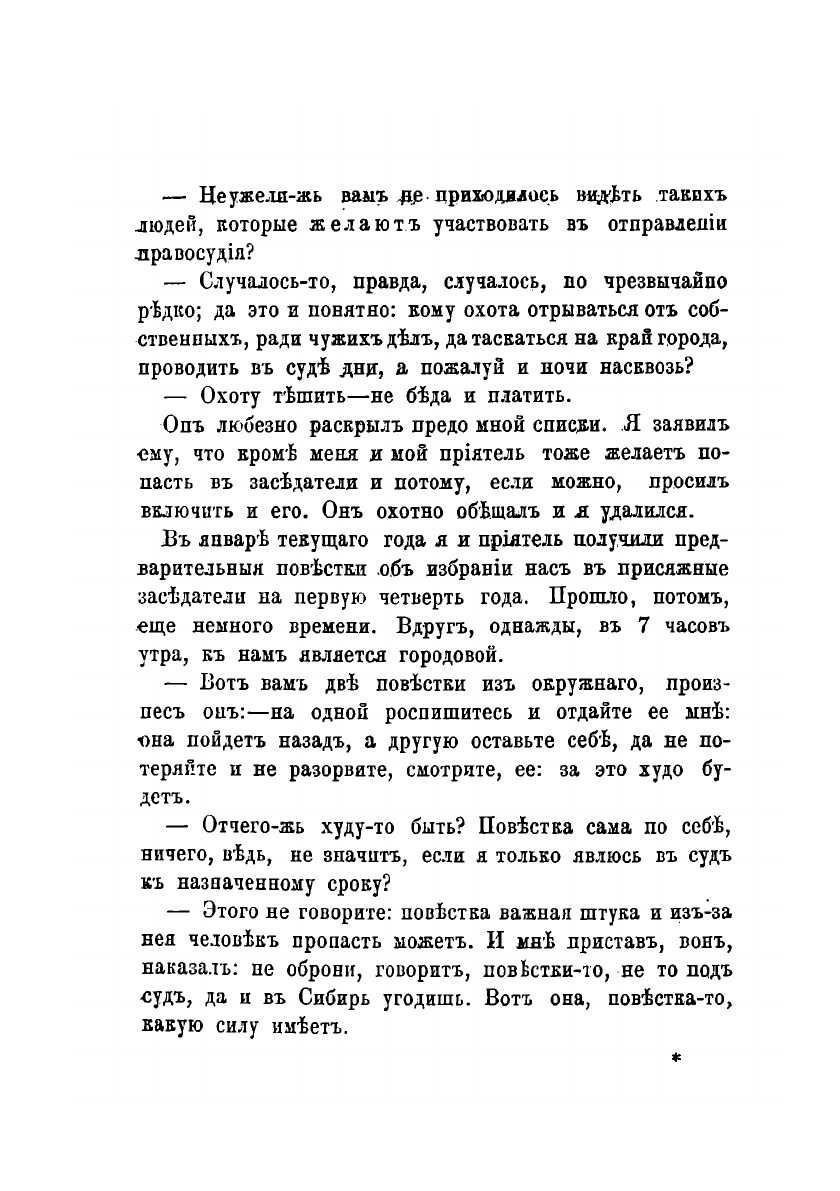 — Неужели-жь вамъ не приходилось видѣть такихъ людей, которые желаютъ участвовать въ отправленіи правосудія?

— Случалось-то, правда, случалось, но чрезвычайно рѣдко; да это и понятно: кому охота отрываться отъ собственныхъ, ради чужихъ дѣлъ, да таскаться на край города, проводить въ судѣ дни, а пожалуй и ночи насквозь?

— Охоту тѣшить—не бѣда и платить.

Онъ любезно раскрылъ предо мной списки. Я заявилъ ему, что кромѣ меня и мой пріятель тоже желаетъ попасть въ засѣдатели и потому, если можно, просилъ включить и его. Онъ охотно обѣщалъ и я удалился.

Въ январѣ текущаго года я и пріятель получили предварительныя повѣстки объ избраніи насъ въ присяжные засѣдатели на первую четверть года. Прошло, потомъ, еще немного времени. Вдругъ, однажды, въ 7 часовъ утра, къ намъ является городовой.

— Вотъ вамъ двѣ повѣстки изъ окружнаго, произнесъ онъ:—на одной роспишитесь и отдайте ее мнѣ: она пойдетъ назадъ, а другую оставьте себѣ, да не потеряйте и не разорвите, смотрите, ее: за это худо будетъ.

— Отчего-жь худу-то быть? Повѣстка сама по себѣ, ничего, вѣдь, не значитъ, если я только явлюсь въ судъ къ назначенному сроку?

— Этого не говорите: повѣстка важная штука и изъ-за нея человѣкъ пропасть можетъ. И мнѣ приставъ, вонъ, наказалъ: не оброни, говоритъ, повѣстки-то, не то подъ судъ, да и въ Сибирь угодишь. Вотъ она, повѣстка-то, какую силу имѣетъ.

*